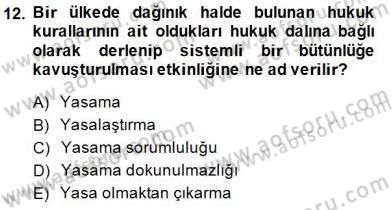 12. Bir ülkede dağınık halde bulunan hukuk kurallarının ait oldukları hukuk dalına bağlı olarak derlenip sistemli bir bütünlüğe kavuşturulması etkinliğine ne ad verilir?

A) Yasama
B) Yasalaştırma
C) Yasama sorumluluğu
D) Yasama dokunulmazlığı
E) Yasa olmaktan çıkarma

www.aofsoru.com